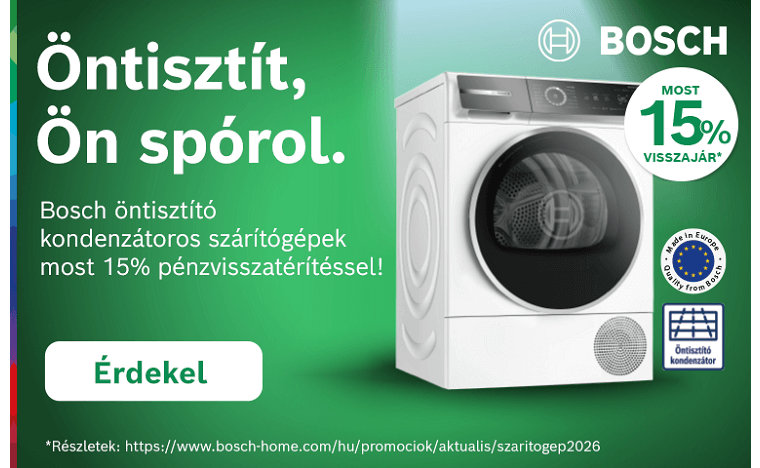 Öntisztít,
Ön spórol.

Bosch öntisztító kondenzátoros szárítógépek most 15% pénzvisszatérítéssel!

Érdekel

BOSCH

MOST
15%
VISSZAJÁR*

Made in Europe
Quality from Bosch

Öntisztító kondenzátor

*Részletek: https://www.bosch-home.com/hu/promociok/aktualis/szaritogep2026